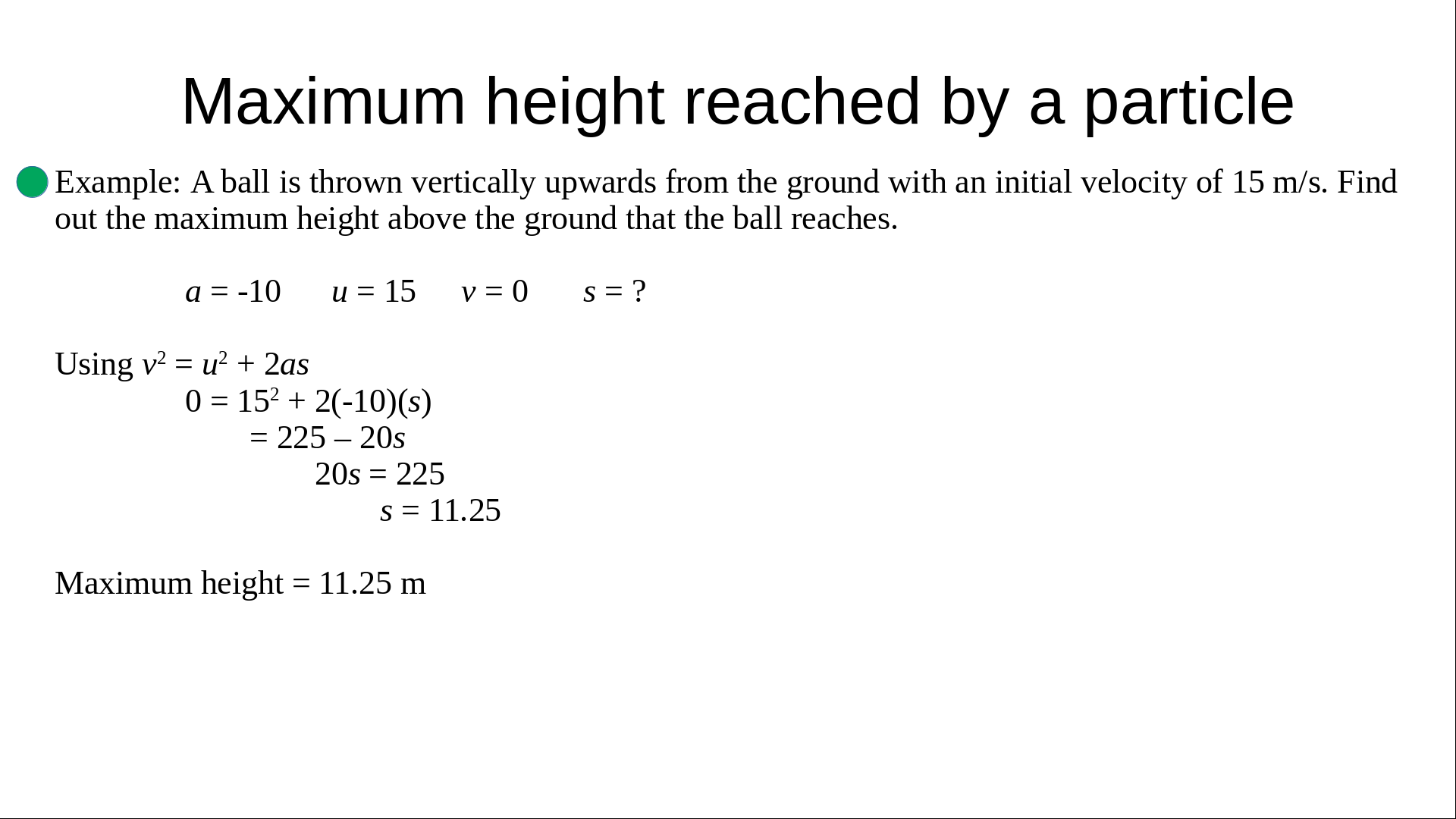 Maximum height reached by a particle

• Example: A ball is thrown vertically upwards from the ground with an initial velocity of 15 m/s. Find out the maximum height above the ground that the ball reaches.

$a = -10$ $u = 15$ $v = 0$ $s = ?$

Using $v^2 = u^2 + 2as$
$0 = 15^2 + 2(-10)(s)$
$= 225 – 20s$
$20s = 225$
$s = 11.25$

Maximum height = 11.25 m